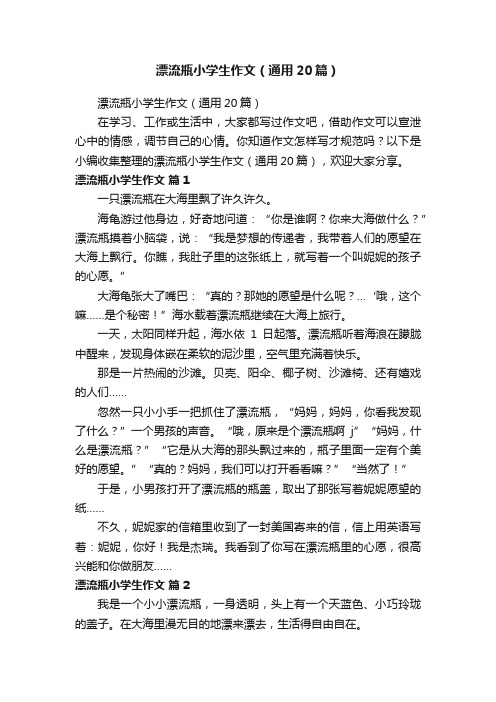 漂流瓶小学生作文（通用20篇）

漂流瓶小学生作文（通用20篇）

在学习、工作或生活中，大家都写过作文吧，借助作文可以宣泄心中的情感，调节自己的心情。你知道作文怎样写才规范吗？以下是小编收集整理的漂流瓶小学生作文（通用20篇），欢迎大家分享。

漂流瓶小学生作文 篇1

一只漂流瓶在大海里飘了许久许久。

海龟游过他身边，好奇地问道：“你是谁啊？你来大海做什么？”漂流瓶摸着小脑袋，说：“我是梦想的传递者，我带着人们的愿望在大海上飘行。你瞧，我肚子里的这张纸上，就写着一个叫妮妮的孩子的心愿。”

大海龟张大了嘴巴：“真的？那她的愿望是什么呢？… ‘哦，这个嘛……是个秘密！”海水载着漂流瓶继续在大海上旅行。

一天，太阳同样升起，海水依 1 日起落。漂流瓶听着海浪在朦胧中醒来，发现身体嵌在柔软的泥沙里，空气里充满着快乐。

那是一片热闹的沙滩。贝壳、阳伞、椰子树、沙滩椅、还有嬉戏的人们……

忽然一只小小手一把抓住了漂流瓶，“妈妈，妈妈，你看我发现了什么？”一个男孩的声音。“哦，原来是个漂流瓶啊 j”“妈妈，什么是漂流瓶？”“它是从大海的那头飘过来的，瓶子里面一定有个美好的愿望。”“真的？妈妈，我们可以打开看看嘛？”“当然了！”

于是，小男孩打开了漂流瓶的瓶盖，取出了那张写着妮妮愿望的纸……

不久，妮妮家的信箱里收到了一封美国寄来的信，信上用英语写着：妮妮，你好！我是杰瑞。我看到了你写在漂流瓶里的心愿，很高兴能和你做朋友……

漂流瓶小学生作文 篇2

我是一个小小漂流瓶，一身透明，头上有一个天蓝色、小巧玲珑的盖子。在大海里漫无目的地漂来漂去，生活得自由自在。